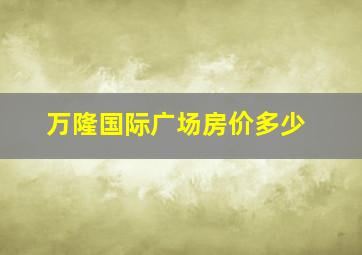 万隆国际广场房价多少